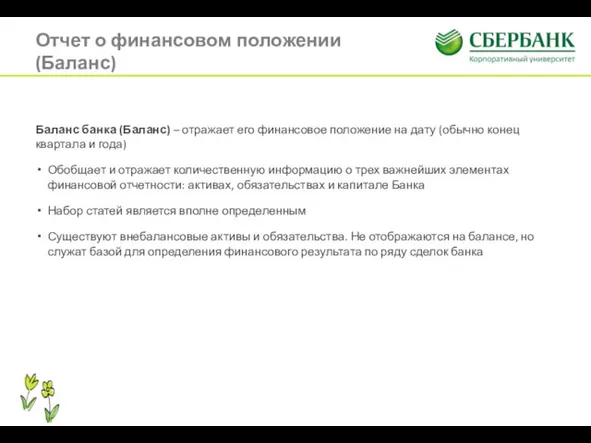 Отчет о финансовом положении (Баланс)

СБЕРБАНК
Корпоративный университет

Баланс банка (Баланс) – отражает его финансовое положение на дату (обычно конец квартала и года)

• Обобщает и отражает количественную информацию о трех важнейших элементах финансовой отчетности: активах, обязательствах и капитале Банка

• Набор статей является вполне определенным

• Существуют внебалансовые активы и обязательства. Не отображаются на балансе, но служат базой для определения финансового результата по ряду сделок банка